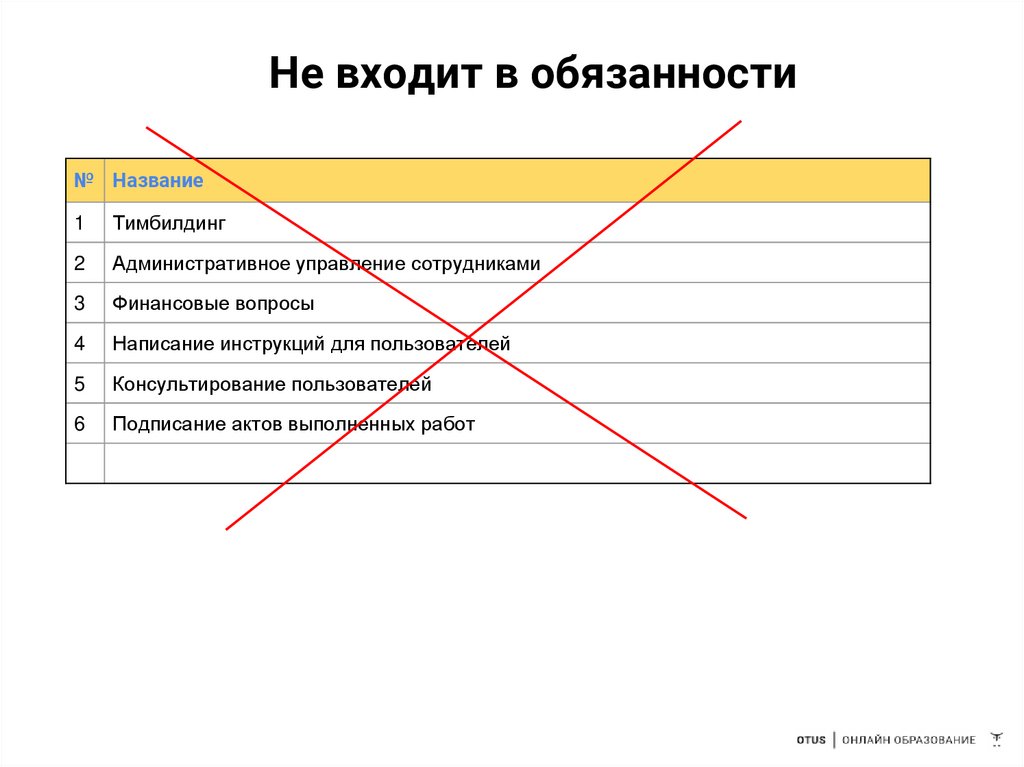 Не входит в обязанности

| № | Название |
|---|---|
| 1 | Тимбилдинг |
| 2 | Административное управление сотрудниками |
| 3 | Финансовые вопросы |
| 4 | Написание инструкций для пользователей |
| 5 | Консультирование пользователей |
| 6 | Подписание актов выполненных работ |
| | |

OTUS | ОНЛАЙН ОБРАЗОВАНИЕ